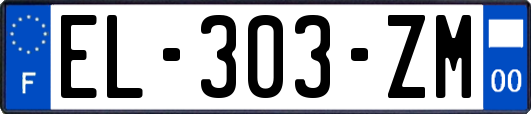 F
EL-303-ZM
00